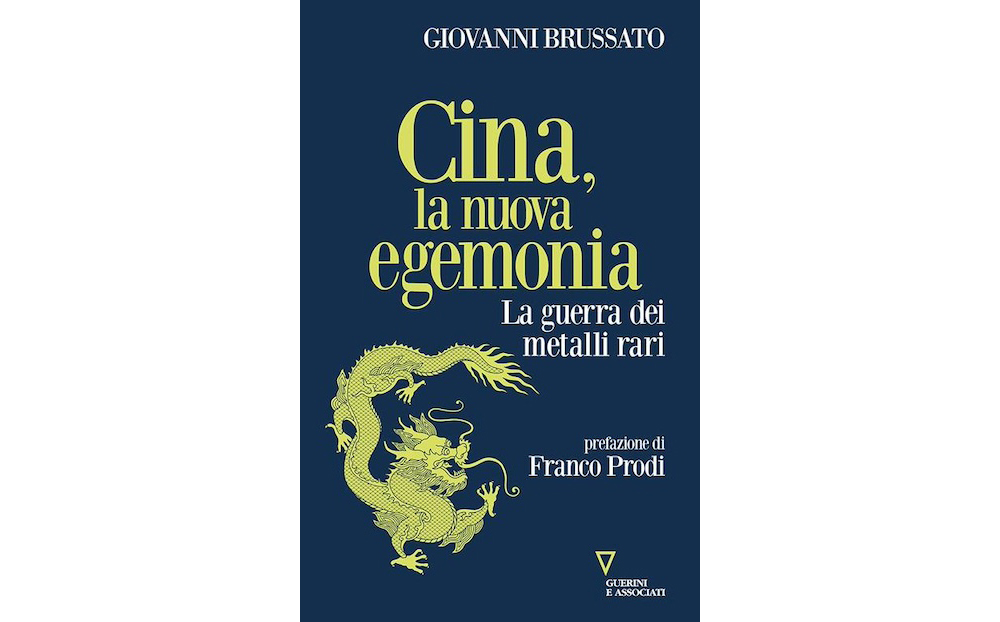 GIOVANNI BRUSSATO

Cina, la nuova egemonia

La guerra dei metalli rari

prefazione di
Franco Prodi

GUERINI
E ASSOCIATI